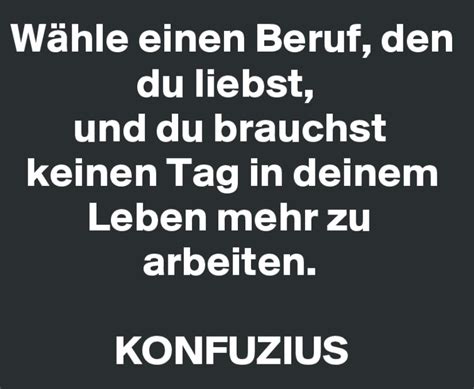 Wähle einen Beruf, den du liebst, und du brauchst keinen Tag in deinem Leben mehr zu arbeiten.

KONFUZIUS